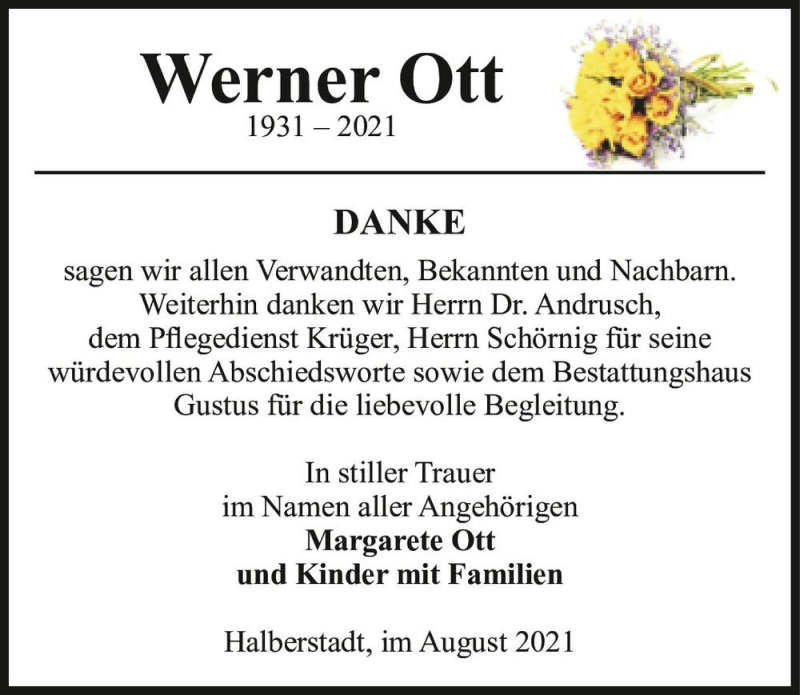 Werner Ott
1931 – 2021

DANKE

sagen wir allen Verwandten, Bekannten und Nachbarn. Weiterhin danken wir Herrn Dr. Andrusch, dem Pflegedienst Krüger, Herrn Schörnig für seine würdevollen Abschiedsworte sowie dem Bestattungshaus Gustus für die liebevolle Begleitung.

In stiller Trauer
im Namen aller Angehörigen
Margarete Ott
und Kinder mit Familien

Halberstadt, im August 2021